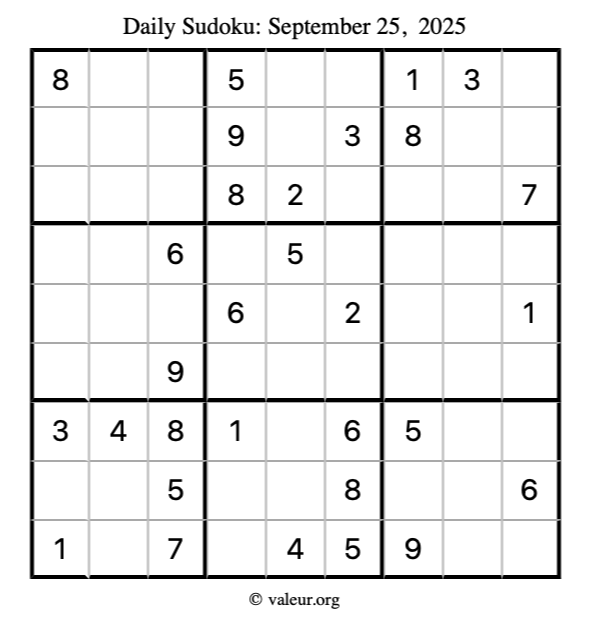 Daily Sudoku: September 25, 2025

| 8 |  |  | 5 |  |  | 1 | 3 |  |
|---|---|---|---|---|---|---|---|---|
|  |  |  | 9 |  | 3 | 8 |  |  |
|  |  |  | 8 | 2 |  |  |  | 7 |
|  |  | 6 |  | 5 |  |  |  |  |
|  |  |  | 6 |  | 2 |  |  | 1 |
|  |  | 9 |  |  |  |  |  |  |
| 3 | 4 | 8 | 1 |  | 6 | 5 |  |  |
|  |  | 5 |  |  | 8 |  |  | 6 |
| 1 |  | 7 |  | 4 | 5 | 9 |  |  |

© valeur.org